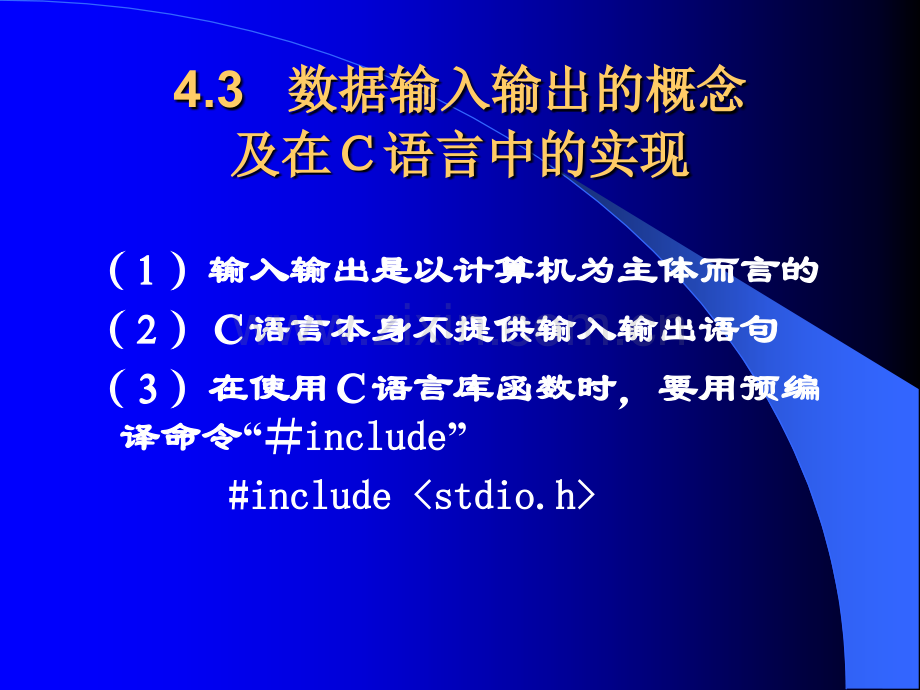 4.3　数据输入输出的概念及在C语言中的实现

（1）输入输出是以计算机为主体而言的

（2）C语言本身不提供输入输出语句

（3）在使用C语言库函数时，要用预编译命令“＃include”

#include <stdio.h>